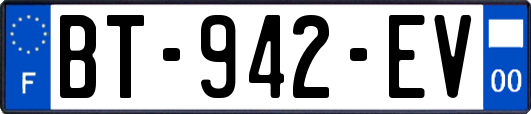 F
BT-942-EV
00